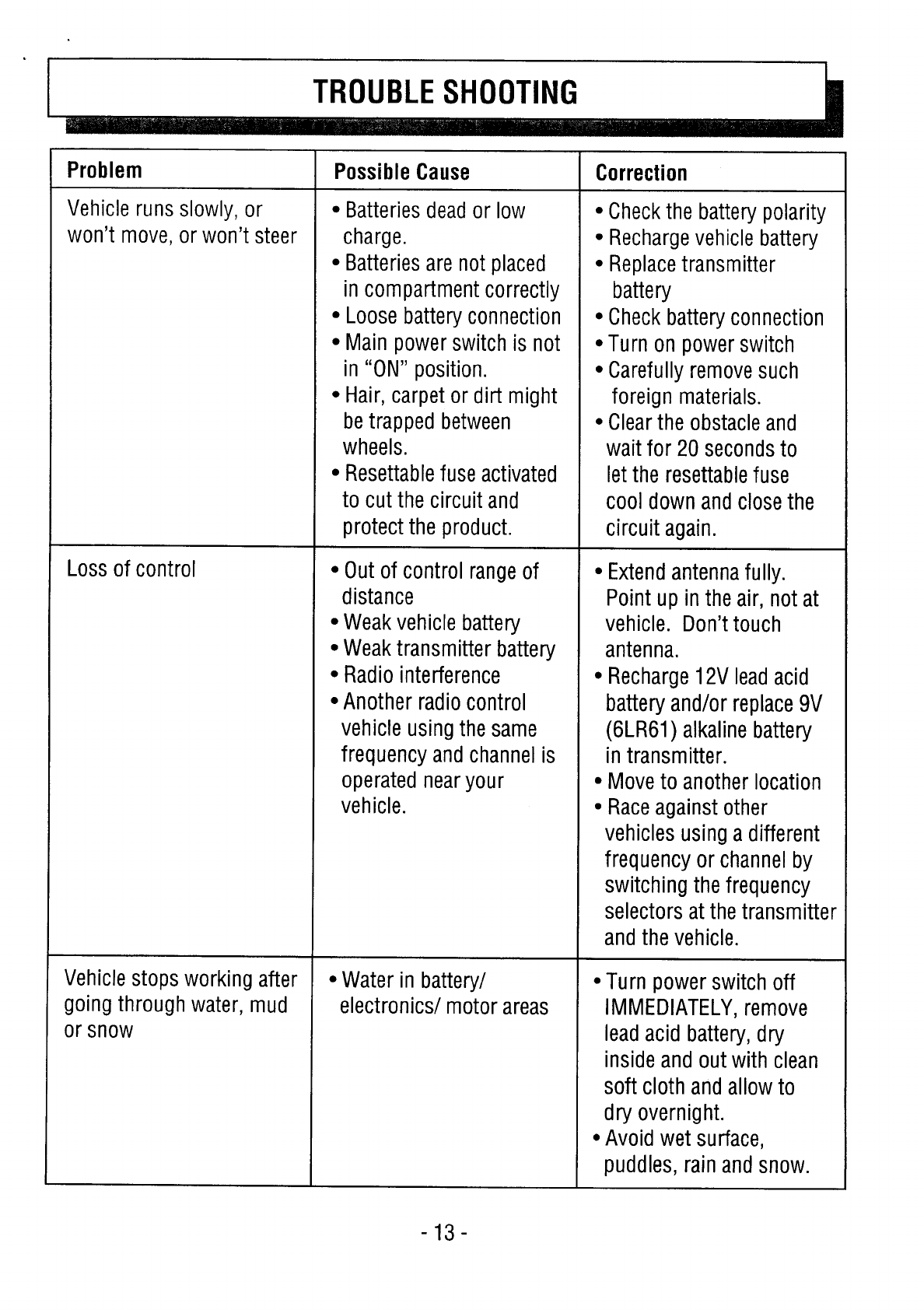 TROUBLE SHOOTING

| Problem | Possible Cause | Correction |
|---|---|---|
| Vehicle runs slowly, or won't move, or won't steer | • Batteries dead or low charge. • Batteries are not placed in compartment correctly • Loose battery connection • Main power switch is not in "ON" position. • Hair, carpet or dirt might be trapped between wheels. • Resettable fuse activated to cut the circuit and protect the product. | • Check the battery polarity • Recharge vehicle battery • Replace transmitter battery • Check battery connection • Turn on power switch • Carefully remove such foreign materials. • Clear the obstacle and wait for 20 seconds to let the resettable fuse cool down and close the circuit again. |
| Loss of control | • Out of control range of distance • Weak vehicle battery • Weak transmitter battery • Radio interference • Another radio control vehicle using the same frequency and channel is operated near your vehicle. | • Extend antenna fully. Point up in the air, not at vehicle. Don't touch antenna. • Recharge 12V lead acid battery and/or replace 9V (6LR61) alkaline battery in transmitter. • Move to another location • Race against other vehicles using a different frequency or channel by switching the frequency selectors at the transmitter and the vehicle. |
| Vehicle stops working after going through water, mud or snow | • Water in battery/ electronics/ motor areas | • Turn power switch off IMMEDIATELY, remove lead acid battery, dry inside and out with clean soft cloth and allow to dry overnight. • Avoid wet surface, puddles, rain and snow. |

- 13 -